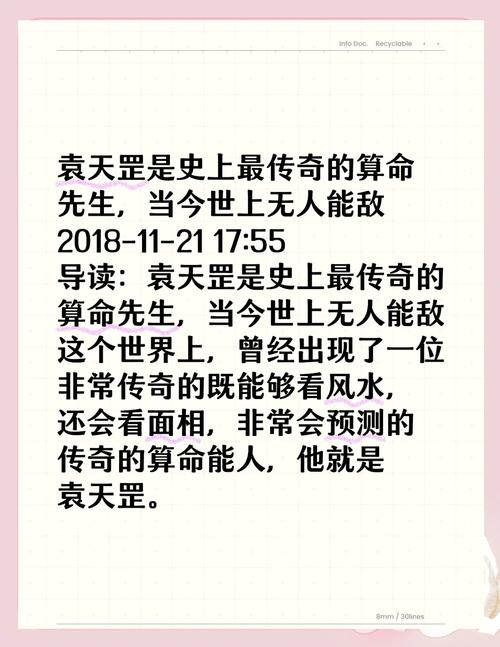 Info Doc. Recyclable

袁天罡是史上最传奇的算命先生，当今世上无人能敌
2018-11-21 17:55
导读：袁天罡是史上最传奇的算命先生，当今世上无人能敌
这个世界上，曾经出现了一位非常传奇的既能够看风水，还会看面相，非常会预测的传奇的算命能人，他就是袁天罡。

8mm / 30lines